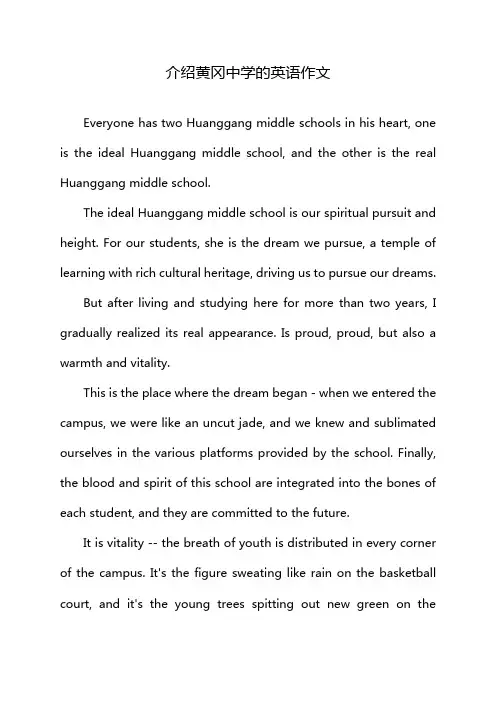 介绍黄冈中学的英语作文

Everyone has two Huanggang middle schools in his heart, one is the ideal Huanggang middle school, and the other is the real Huanggang middle school.

The ideal Huanggang middle school is our spiritual pursuit and height. For our students, she is the dream we pursue, a temple of learning with rich cultural heritage, driving us to pursue our dreams.

But after living and studying here for more than two years, I gradually realized its real appearance. Is proud, proud, but also a warmth and vitality.

This is the place where the dream began - when we entered the campus, we were like an uncut jade, and we knew and sublimated ourselves in the various platforms provided by the school. Finally, the blood and spirit of this school are integrated into the bones of each student, and they are committed to the future.

It is vitality -- the breath of youth is distributed in every corner of the campus. It's the figure sweating like rain on the basketball court, and it's the young trees spitting out new green on the